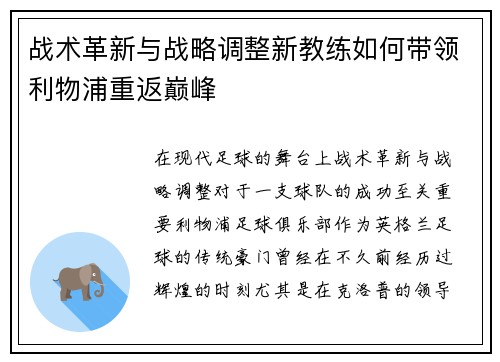 战术革新与战略调整新教练如何带领利物浦重返巅峰

在现代足球的舞台上战术革新与战略调整对于一支球队的成功至关重要利物浦足球俱乐部作为英格兰足球的传统豪门曾经在不久前经历过辉煌的时刻尤其是在克洛普的领导